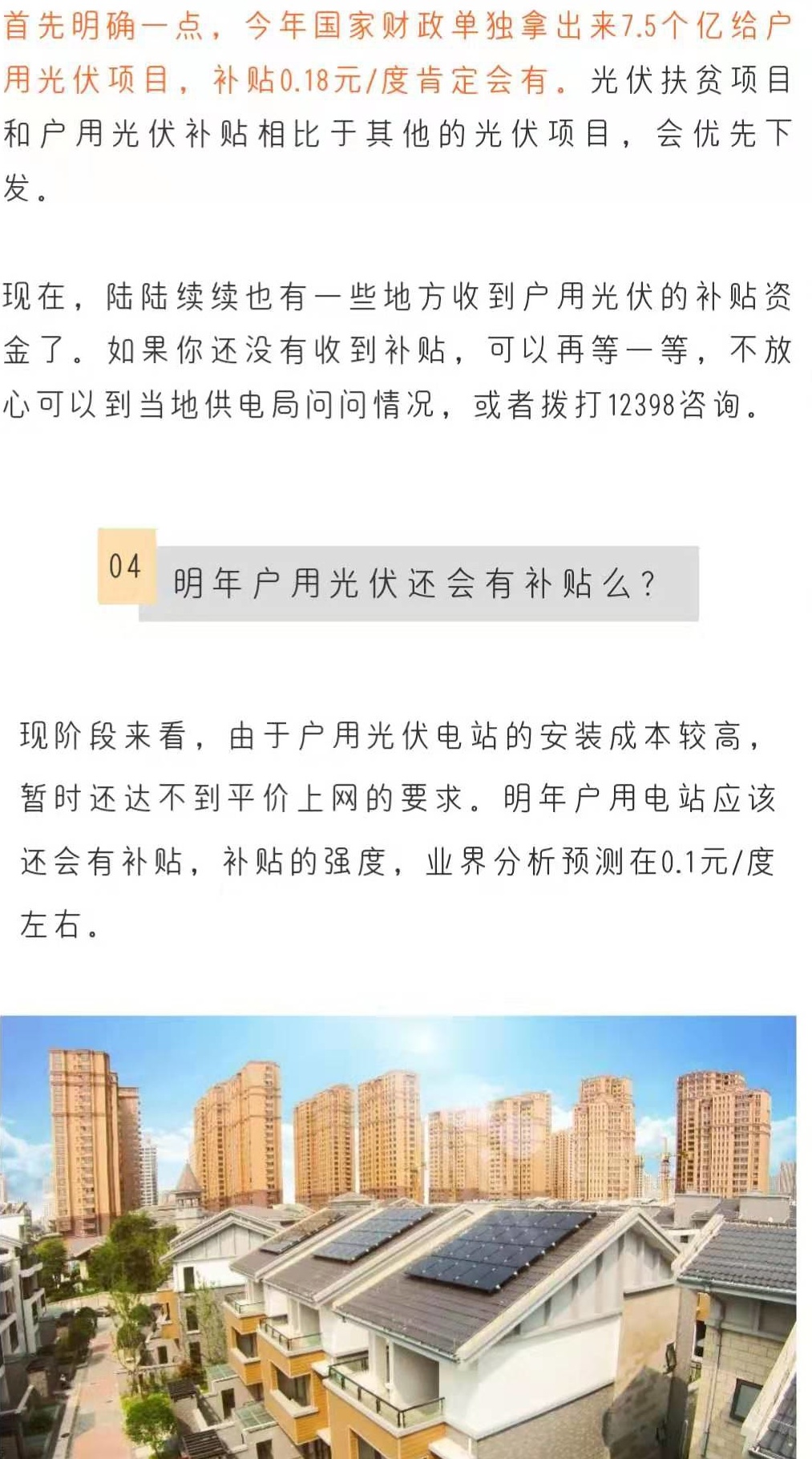 首先明确一点，今年国家财政单独拿出来7.5个亿给户用光伏项目，补贴0.18元/度肯定会有。光伏扶贫项目和户用光伏补贴相比于其他的光伏项目，会优先下发。

现在，陆陆续续也有一些地方收到户用光伏的补贴资金了。如果你还没有收到补贴，可以再等一等，不放心可以到当地供电局问问情况，或者拨打12398咨询。

04 明年户用光伏还会有补贴么？

现阶段来看，由于户用光伏电站的安装成本较高，暂时还达不到平价上网的要求。明年户用电站应该还会有补贴，补贴的强度，业界分析预测在0.1元/度左右。